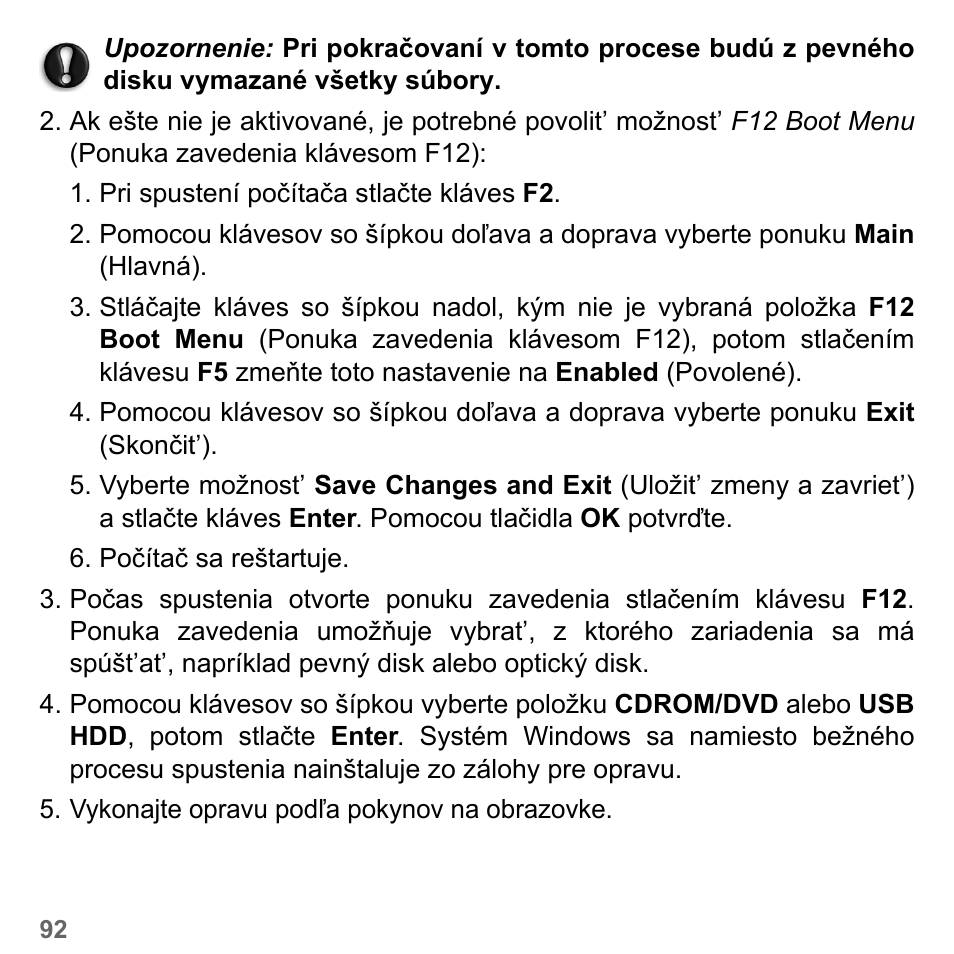 Upozornenie: Pri pokračovaní v tomto procese budú z pevného disku vymazané všetky súbory.

2. Ak ešte nie je aktivované, je potrebné povoliť možnosť F12 Boot Menu (Ponuka zavedenia klávesom F12):

1. Pri spustení počítača stlačte kláves F2.

2. Pomocou klávesov so šípkou doľava a doprava vyberte ponuku Main (Hlavná).

3. Stláčajte kláves so šípkou nadol, kým nie je vybraná položka F12 Boot Menu (Ponuka zavedenia klávesom F12), potom stlačením klávesu F5 zmeňte toto nastavenie na Enabled (Povolené).

4. Pomocou klávesov so šípkou doľava a doprava vyberte ponuku Exit (Skončiť).

5. Vyberte možnosť Save Changes and Exit (Uložiť zmeny a zavrieť) a stlačte kláves Enter. Pomocou tlačidla OK potvrďte.

6. Počítač sa reštartuje.

3. Počas spustenia otvorte ponuku zavedenia stlačením klávesu F12. Ponuka zavedenia umožňuje vybrať, z ktorého zariadenia sa má spúšťať, napríklad pevný disk alebo optický disk.

4. Pomocou klávesov so šípkou vyberte položku CDROM/DVD alebo USB HDD, potom stlačte Enter. Systém Windows sa namiesto bežného procesu spustenia nainštaluje zo zálohy pre opravu.

5. Vykonajte opravu podľa pokynov na obrazovke.

92